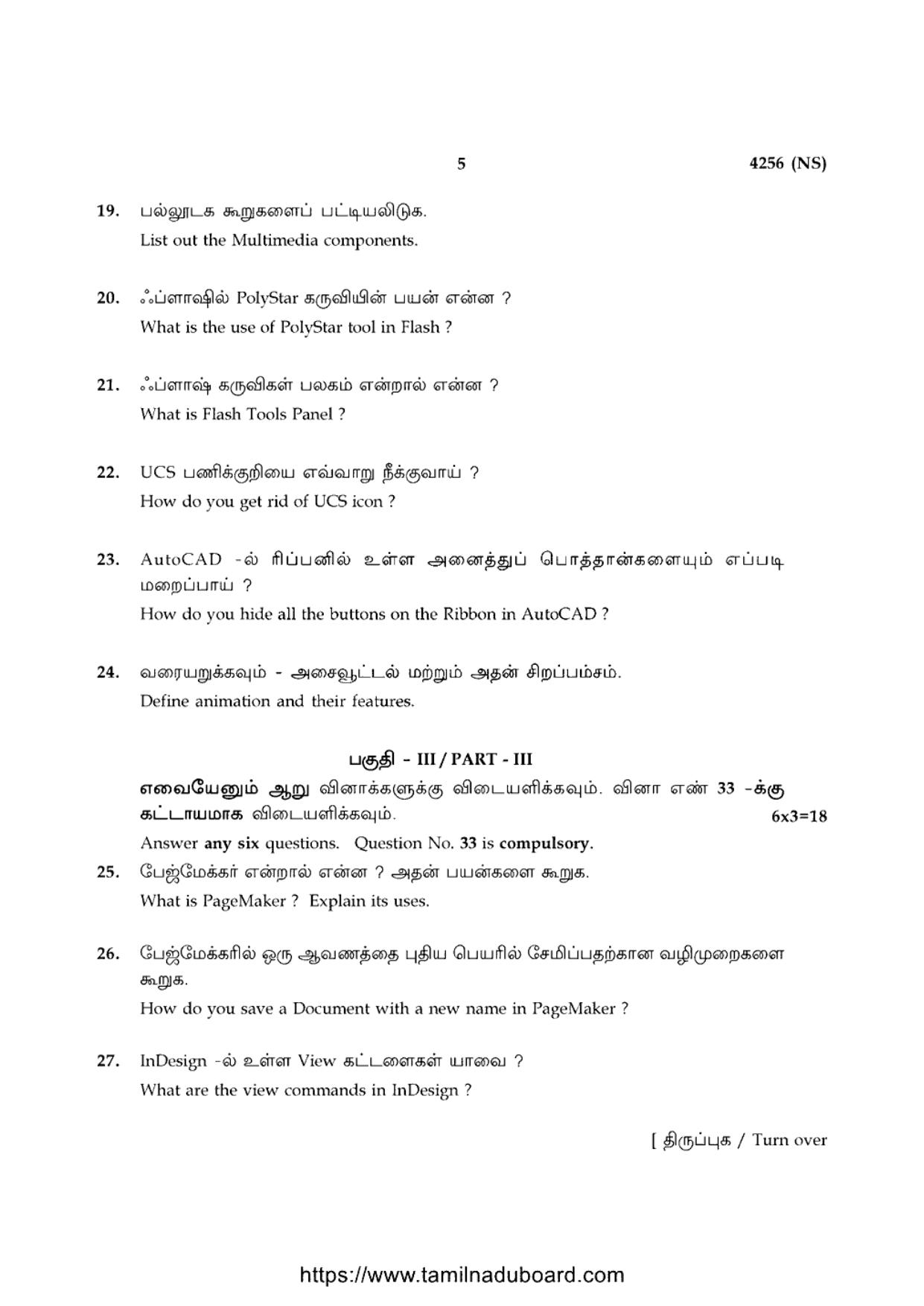 5

4256 (NS)

19. பல்லூடக கூறுகளைப் பட்டியலிடுக.
List out the Multimedia components.

20. ஃப்ளாஷில் PolyStar கருவியின் பயன் என்ன ?
What is the use of PolyStar tool in Flash ?

21. ஃப்ளாஷ் கருவிகள் பலகம் என்றால் என்ன ?
What is Flash Tools Panel ?

22. UCS பணிக்குறியை எவ்வாறு நீக்குவாய் ?
How do you get rid of UCS icon ?

23. AutoCAD -ல் ரிப்பனில் உள்ள அனைத்துப் பொத்தான்களையும் எப்படி மறைப்பாய் ?
How do you hide all the buttons on the Ribbon in AutoCAD ?

24. வரையறுக்கவும் - அசைவூட்டல் மற்றும் அதன் சிறப்பம்சம்.
Define animation and their features.

பகுதி - III / PART - III

எவையேனும் ஆறு வினாக்களுக்கு விடையளிக்கவும். வினா எண் 33 -க்கு கட்டாயமாக விடையளிக்கவும். 6x3=18

Answer any six questions. Question No. 33 is compulsory.

25. பேஜ்மேக்கர் என்றால் என்ன ? அதன் பயன்களை கூறுக.
What is PageMaker ? Explain its uses.

26. பேஜ்மேக்கரில் ஒரு ஆவணத்தை புதிய பெயரில் சேமிப்பதற்கான வழிமுறைகளை கூறுக.
How do you save a Document with a new name in PageMaker ?

27. InDesign -ல் உள்ள View கட்டளைகள் யாவை ?
What are the view commands in InDesign ?

[ திருப்புக / Turn over

https://www.tamilnaduboard.com